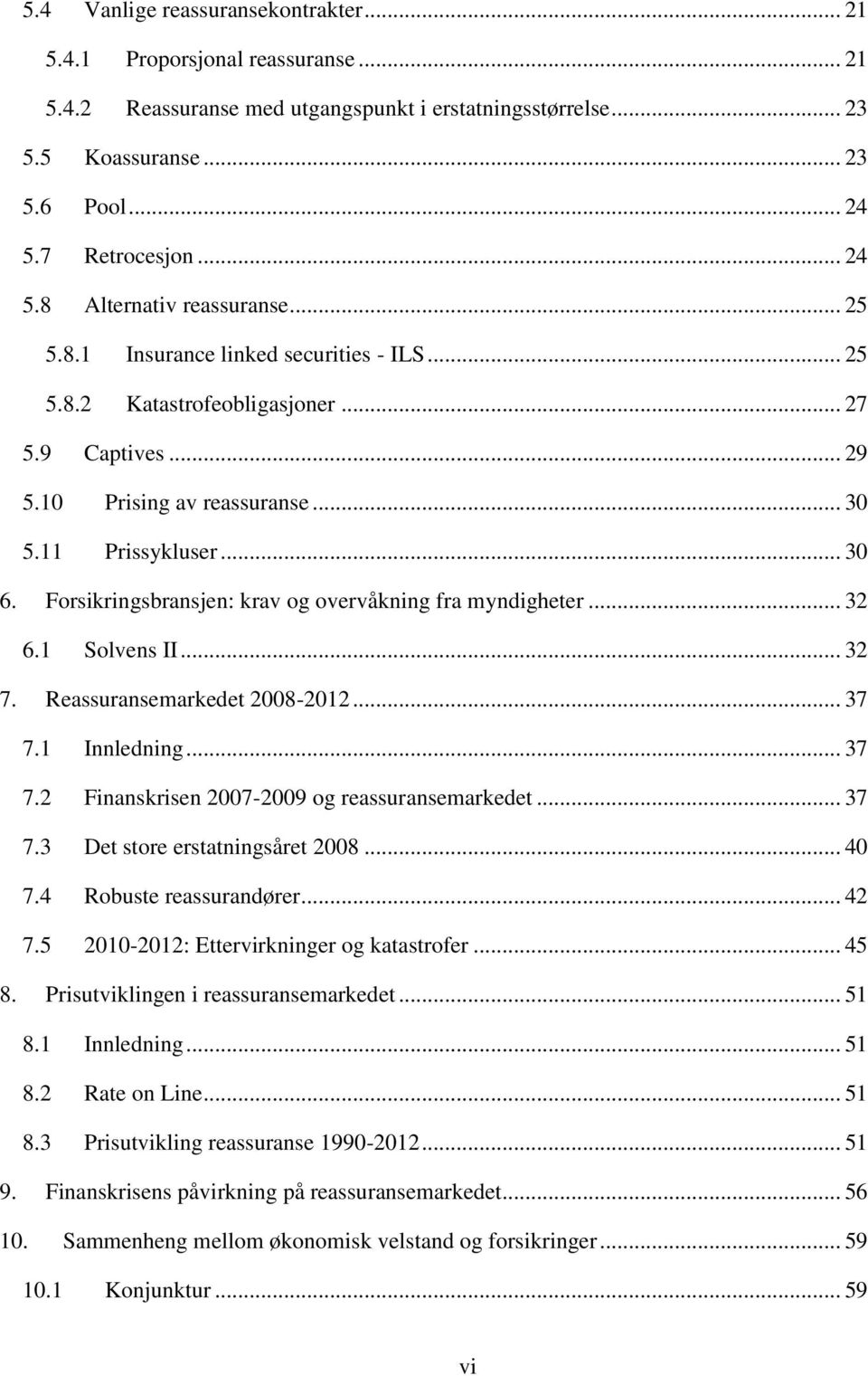 5.4 Vanlige reassuransekontrakter ... 21

5.4.1 Proporsjonal reassuranse ... 21

5.4.2 Reassuranse med utgangspunkt i erstatningsstørrelse ... 23

5.5 Koassuranse ... 23

5.6 Pool ... 24

5.7 Retrocesjon ... 24

5.8 Alternativ reassuranse ... 25

5.8.1 Insurance linked securities - ILS ... 25

5.8.2 Katastrofeobligasjoner ... 27

5.9 Captives ... 29

5.10 Prising av reassuranse ... 30

5.11 Prissykluser ... 30

6. Forsikringsbransjen: krav og overvåkning fra myndigheter ... 32

6.1 Solvens II ... 32

7. Reassuransemarkedet 2008-2012 ... 37

7.1 Innledning ... 37

7.2 Finanskrisen 2007-2009 og reassuransemarkedet ... 37

7.3 Det store erstatningsåret 2008 ... 40

7.4 Robuste reassurandører ... 42

7.5 2010-2012: Ettervirkninger og katastrofer ... 45

8. Prisutviklingen i reassuransemarkedet ... 51

8.1 Innledning ... 51

8.2 Rate on Line ... 51

8.3 Prisutvikling reassuranse 1990-2012 ... 51

9. Finanskrisens påvirkning på reassuransemarkedet ... 56

10. Sammenheng mellom økonomisk velstand og forsikringer ... 59

10.1 Konjunktur ... 59

vi